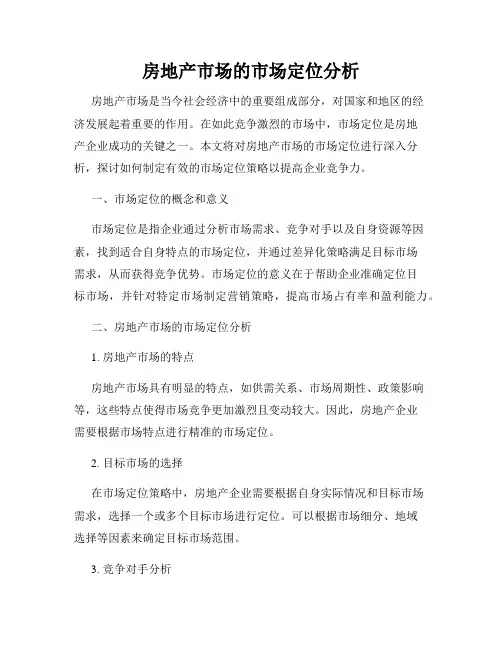 房地产市场的市场定位分析

房地产市场是当今社会经济中的重要组成部分，对国家和地区的经济发展起着重要的作用。在如此竞争激烈的市场中，市场定位是房地产企业成功的关键之一。本文将对房地产市场的市场定位进行深入分析，探讨如何制定有效的市场定位策略以提高企业竞争力。

一、市场定位的概念和意义

市场定位是指企业通过分析市场需求、竞争对手以及自身资源等因素，找到适合自身特点的市场定位，并通过差异化策略满足目标市场需求，从而获得竞争优势。市场定位的意义在于帮助企业准确定位目标市场，并针对特定市场制定营销策略，提高市场占有率和盈利能力。

二、房地产市场的市场定位分析

1. 房地产市场的特点

房地产市场具有明显的特点，如供需关系、市场周期性、政策影响等，这些特点使得市场竞争更加激烈且变动较大。因此，房地产企业需要根据市场特点进行精准的市场定位。

2. 目标市场的选择

在市场定位策略中，房地产企业需要根据自身实际情况和目标市场需求，选择一个或多个目标市场进行定位。可以根据市场细分、地域选择等因素来确定目标市场范围。

3. 竞争对手分析